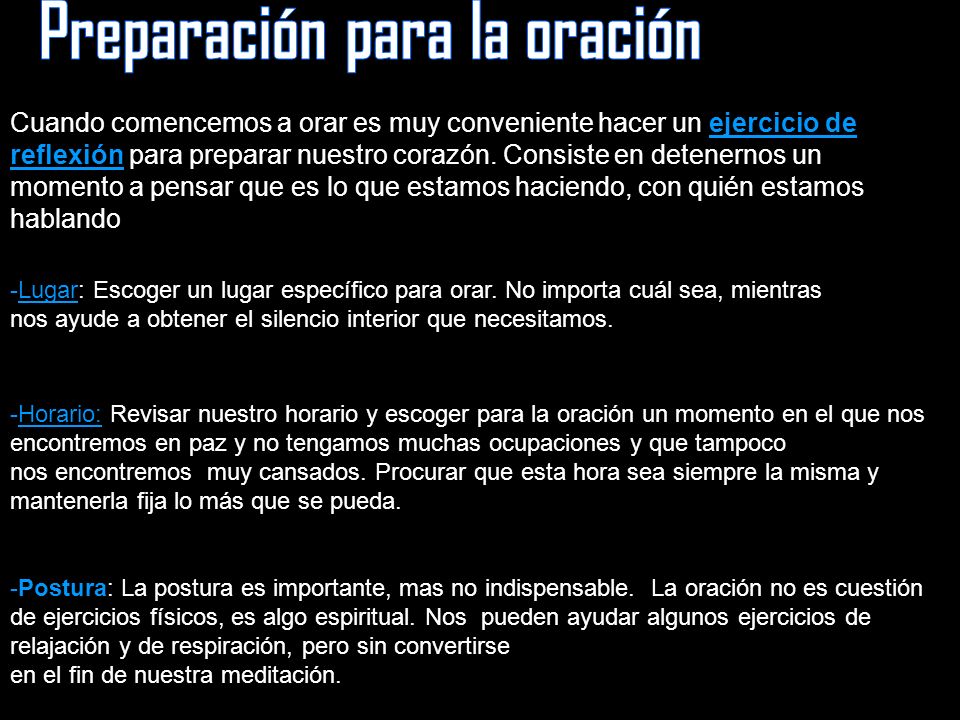 Preparación para la oración

Cuando comencemos a orar es muy conveniente hacer un ejercicio de reflexión para preparar nuestro corazón. Consiste en detenernos un momento a pensar que es lo que estamos haciendo, con quién estamos hablando

-Lugar: Escoger un lugar específico para orar. No importa cuál sea, mientras nos ayude a obtener el silencio interior que necesitamos.

-Horario: Revisar nuestro horario y escoger para la oración un momento en el que nos encontremos en paz y no tengamos muchas ocupaciones y que tampoco nos encontremos muy cansados. Procurar que esta hora sea siempre la misma y mantenerla fija lo más que se pueda.

-Postura: La postura es importante, mas no indispensable. La oración no es cuestión de ejercicios físicos, es algo espiritual. Nos pueden ayudar algunos ejercicios de relajación y de respiración, pero sin convertirse en el fin de nuestra meditación.